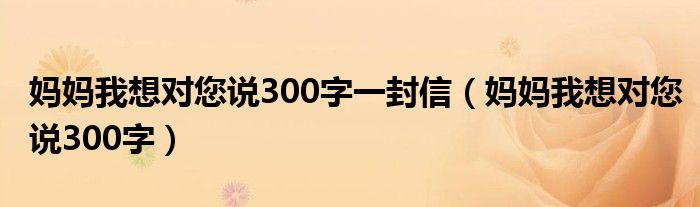 妈妈我想对您说300字一封信（妈妈我想对您说300字）